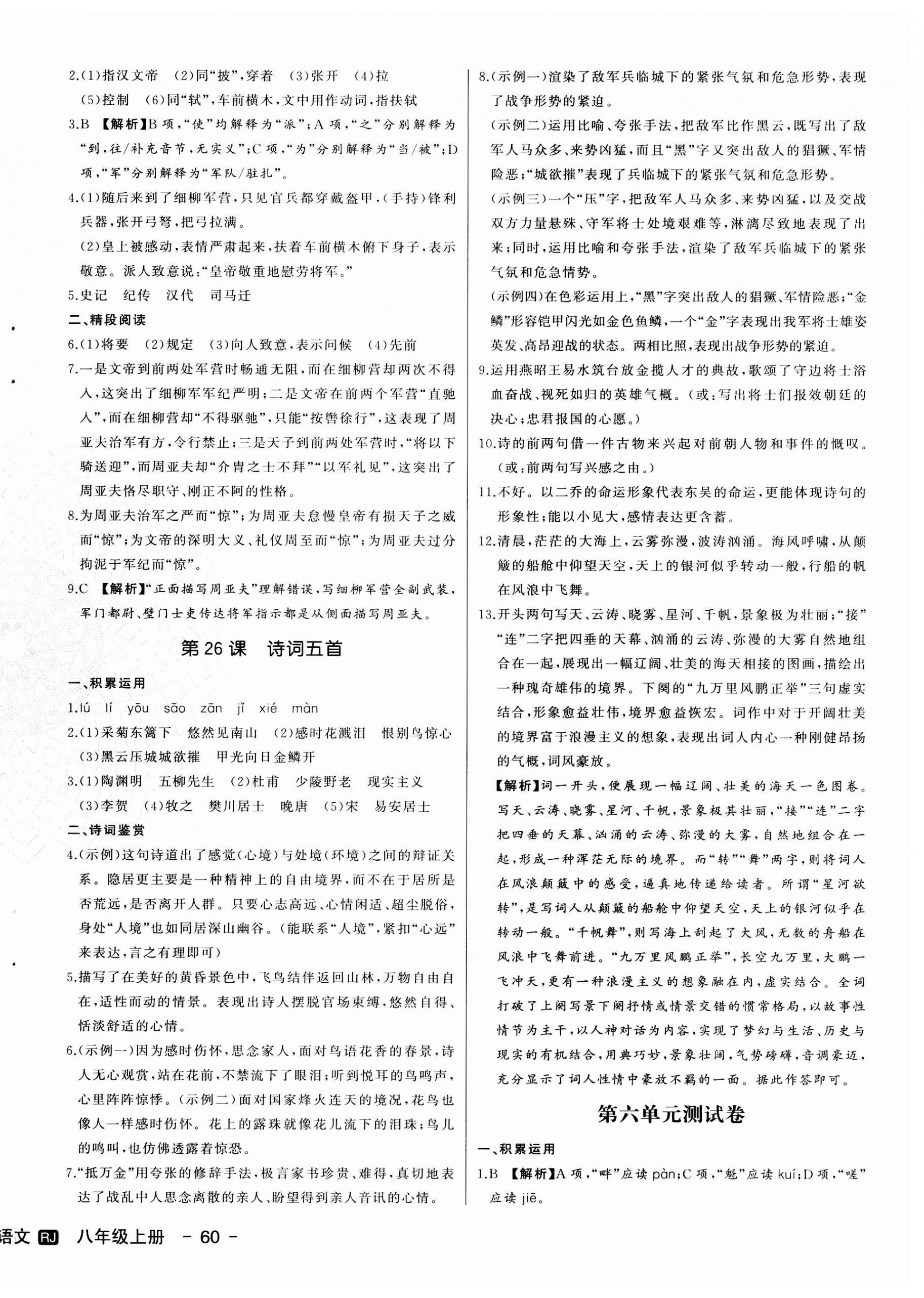 2.(1)指汉文帝 (2)同“披”,穿着 (3)张开 (4)拉 (5)控制 (6)同“轼”,车前横木,文中用作动词,指扶轼

3.B 【解析】B项,“使”均解释为“派”;A项,“之”分别解释为“到,往/补充音节,无实义”;C项,“为”分别解释为“当/被”;D项,“军”分别解释为“军队/驻扎”。

4.(1)随后来到了细柳军营,只见官兵都穿戴盔甲,(手持)锋利兵器,张开弓弩,把弓拉满。

(2)皇上被感动,表情严肃起来,扶着车前横木俯下身子,表示敬意。派人致意说:“皇帝敬重地慰劳将军。”

5.史记 纪传 汉代 司马迁

二、精段阅读

6.(1)将要 (2)规定 (3)向人致意,表示问候 (4)先前

7.一是文帝到前两处军营时畅通无阻,而在细柳营却两次不得入,这突出了细柳军军纪严明;二是文帝在前两个军营“直驰入”,而在细柳营却“不得驱驰”,只能“按辔徐行”,这表现了周亚夫治军有方,令行禁止;三是天子到前两处军营时,“将以下骑送迎”,而周亚夫却“介胄之士不拜”“以军礼见”,这突出了周亚夫恪尽职守、刚正不阿的性格。

8.为周亚夫治军之严而“惊”;为周亚夫怠慢皇帝有损天子之威而“惊”;为文帝的深明大义、礼仪周至而“惊”;为周亚夫过分拘泥于军纪而“惊”。

9.C 【解析】“正面描写周亚夫”理解错误,写细柳军营全副武装,军门都尉、壁门士吏传达将军指示都是从侧面描写周亚夫。

第26课 诗词五首

一、积累运用

1.lú lí yōu sāo zān jǐ xié màn

2.(1)采菊东篱下 悠然见南山 (2)感时花溅泪 恨别鸟惊心 (3)黑云压城城欲摧 甲光向日金鳞开

3.(1)陶渊明 五柳先生 (2)杜甫 少陵野老 现实主义 (3)李贺 (4)牧之 樊川居士 晚唐 (5)宋 易安居士

二、诗词鉴赏

4.(示例)这句诗道出了感觉(心境)与处境(环境)之间的辩证关系。隐居更主要是一种精神上的自由境界,而不在于居所是否荒远,是否离开人群。只要心志高远、心情闲适、超尘脱俗,身处“人境”也如同居深山幽谷。(能联系“人境”,紧扣“心远”来表达,言之有理即可)

5.描写了在美好的黄昏景色中,飞鸟结伴返回山林,万物自由自在,适性而动的情景。表现出诗人摆脱官场束缚,悠然自得、恬淡舒适的心情。

6.(示例一)因为感时伤怀,思念家人,面对鸟语花香的春景,诗人无心观赏,站在花前,不禁流下了眼泪;听到悦耳的鸟鸣声,心里阵阵惊悸。(示例二)面对国家烽火连天的境况,花鸟也像人一样感时伤怀。花上的露珠就像花儿流下的泪珠;鸟儿的鸣叫,也仿佛透露着惊恐。

7.“抵万金”用夸张的修辞手法,极言家书珍贵、难得,真切地表达了战乱中人思念离散的亲人、盼望得到亲人音讯的心情。

8.(示例一)渲染了敌军兵临城下的紧张气氛和危急形势,表现了战争形势的紧迫。

(示例二)运用比喻、夸张手法,把敌军比作黑云,既写出了敌军人马众多、来势凶猛,而且“黑”字又突出敌人的猖獗、军情险恶;“城欲摧”表现了兵临城下的紧张气氛和危急形势。

(示例三)一个“压”字,把敌军人马众多、来势凶猛,以及交战双方力量悬殊、守军将士处境艰难等,淋漓尽致地表现了出来;同时,运用比喻和夸张手法,渲染了敌军兵临城下的紧张气氛和危急情势。

(示例四)在色彩运用上,“黑”字突出敌人的猖獗、军情险恶;“金鳞”形容铠甲闪光如金色鱼鳞,一个“金”字表现出我军将士雄姿英发、高昂迎战的状态。两相比照,表现出战争形势的紧迫。

9.运用燕昭王易水筑台放金揽人才的典故,歌颂了守边将士浴血奋战、视死如归的英雄气概。(或:写出将士们报效朝廷的决心;忠君报国的心愿。)

10.诗的前两句借一件古物来兴起对前朝人物和事件的慨叹。(或:前两句写兴感之由。)

11.不好。以二乔的命运形象代表东吴的命运,更能体现诗句的形象性;能以小见大,感情表达更含蓄。

12.清晨,茫茫的大海上,云雾弥漫,波涛汹涌。海风呼啸,从颠簸的船舱中仰望天空,天上的银河似乎转动一般,行船的帆在风浪中飞舞。

13.开头两句写天、云涛、晓雾、星河、千帆,景象极为壮丽;“接”“连”二字把四垂的天幕、汹涌的云涛、弥漫的大雾自然地组合在一起,展现出一幅辽阔、壮美的海天相接的图画,描绘出一种瑰奇雄伟的境界。下阕的“九万里风鹏正举”三句虚实结合,形象愈益壮伟,境界愈益恢宏。词作中对于开阔壮美的境界富于浪漫主义的想象,表现出词人内心一种刚健昂扬的气概,词风豪放。

【解析】词一开头,便展现一幅辽阔、壮美的海天一色图卷。写天、云涛、晓雾、星河、千帆,景象极其壮丽,“接”“连”二字把四垂的天幕、汹涌的云涛、弥漫的大雾,自然地组合在一起,形成一种浑茫无际的境界。而“转”“舞”两字,则将词人在风浪颠簸中的感受,逼真地传递给读者。所谓“星河欲转”,是写词人从颠簸的船舱中仰望天空,天上的银河似乎在转动一般。“千帆舞”,则写海上刮起了大风,无数的舟船在风浪中飞舞前进。“九万里风鹏正举”,长空九万里,大鹏一飞冲天,更有一种浪漫主义的想象融在内,虚实结合。全词打破了上阕写景下阕抒情或情景交错的惯常格局,以故事性情节为主干,以人神对话为内容,实现了梦幻与生活、历史与现实的有机结合,用典巧妙,景象壮阔,气势磅礴,音调豪迈,充分显示了词人性情中豪放不羁的一面。据此作答即可。

第六单元测试卷

一、积累运用

1.B 【解析】A项,“畔”应读pàn;C项,“魁”应读kuí;D项,“嗟”应读jiē。

语文 RJ 八年级上册 - 60 -